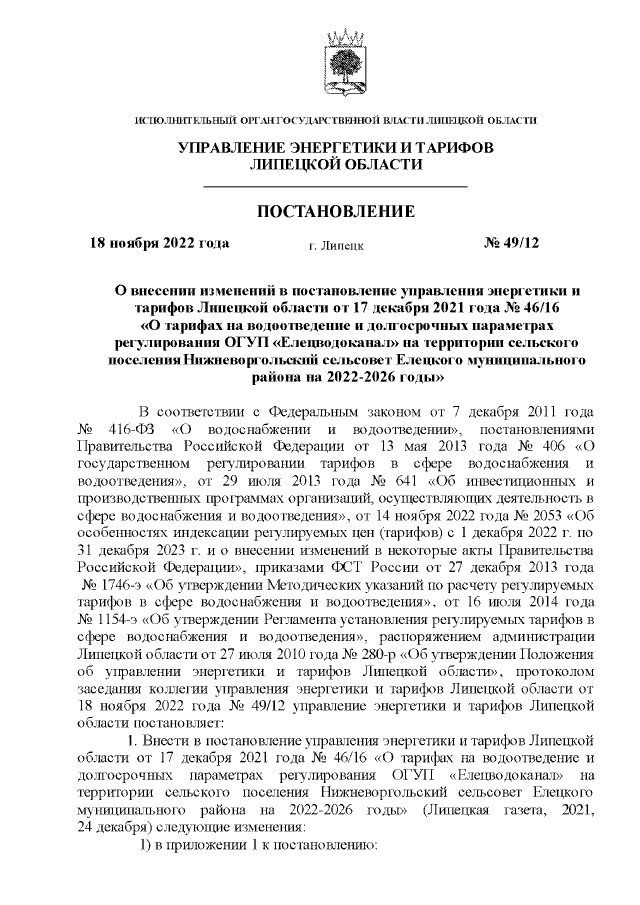 ИСПОЛНИТЕЛЬНЫЙ ОРГАН ГОСУДАРСТВЕННОЙ ВЛАСТИ ЛИПЕЦКОЙ ОБЛАСТИ

УПРАВЛЕНИЕ ЭНЕРГЕТИКИ И ТАРИФОВ ЛИПЕЦКОЙ ОБЛАСТИ

ПОСТАНОВЛЕНИЕ

18 ноября 2022 года г. Липецк № 49/12

О внесении изменений в постановление управления энергетики и тарифов Липецкой области от 17 декабря 2021 года № 46/16 «О тарифах на водоотведение и долгосрочных параметрах регулирования ОГУП «Елецводоканал» на территории сельского поселения Нижневоргольский сельсовет Елецкого муниципального района на 2022-2026 годы»

В соответствии с Федеральным законом от 7 декабря 2011 года № 416-ФЗ «О водоснабжении и водоотведении», постановлениями Правительства Российской Федерации от 13 мая 2013 года № 406 «О государственном регулировании тарифов в сфере водоснабжения и водоотведения», от 29 июля 2013 года № 641 «Об инвестиционных и производственных программах организаций, осуществляющих деятельность в сфере водоснабжения и водоотведения», от 14 ноября 2022 года № 2053 «Об особенностях индексации регулируемых цен (тарифов) с 1 декабря 2022 г. по 31 декабря 2023 г. и о внесении изменений в некоторые акты Правительства Российской Федерации», приказами ФСТ России от 27 декабря 2013 года № 1746-э «Об утверждении Методических указаний по расчету регулируемых тарифов в сфере водоснабжения и водоотведения», от 16 июля 2014 года № 1154-э «Об утверждении Регламента установления регулируемых тарифов в сфере водоснабжения и водоотведения», распоряжением администрации Липецкой области от 27 июля 2010 года № 280-р «Об утверждении Положения об управлении энергетики и тарифов Липецкой области», протоколом заседания коллегии управления энергетики и тарифов Липецкой области от 18 ноября 2022 года № 49/12 управление энергетики и тарифов Липецкой области постановляет:

1. Внести в постановление управления энергетики и тарифов Липецкой области от 17 декабря 2021 года № 46/16 «О тарифах на водоотведение и долгосрочных параметрах регулирования ОГУП «Елецводоканал» на территории сельского поселения Нижневоргольский сельсовет Елецкого муниципального района на 2022-2026 годы» (Липецкая газета, 2021, 24 декабря) следующие изменения:

1) в приложении 1 к постановлению: